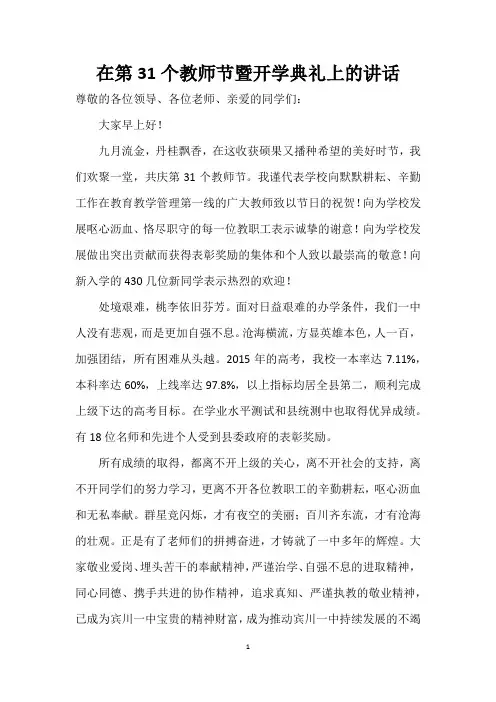 在第 31 个教师节暨开学典礼上的讲话

尊敬的各位领导、各位老师、亲爱的同学们：

大家早上好！

九月流金，丹桂飘香，在这收获硕果又播种希望的美好时节，我们欢聚一堂，共庆第 31 个教师节。我谨代表学校向默默耕耘、辛勤工作在教育教学管理第一线的广大教师致以节日的祝贺！向为学校发展呕心沥血、恪尽职守的每一位教职工表示诚挚的谢意！向为学校发展做出突出贡献而获得表彰奖励的集体和个人致以最崇高的敬意！向新入学的 430 几位新同学表示热烈的欢迎！

处境艰难，桃李依旧芬芳。面对日益艰难的办学条件，我们一中人没有悲观，而是更加自强不息。沧海横流，方显英雄本色，人一百，加强团结，所有困难从头越。2015 年的高考，我校一本率达 7.11%，本科率达 60%，上线率达 97.8%，以上指标均居全县第二，顺利完成上级下达的高考目标。在学业水平测试和县统测中也取得优异成绩。有 18 位名师和先进个人受到县委政府的表彰奖励。

所有成绩的取得，都离不开上级的关心，离不开社会的支持，离不开同学们的努力学习，更离不开各位教职工的辛勤耕耘，呕心沥血和无私奉献。群星竞闪烁，才有夜空的美丽；百川齐东流，才有沧海的壮观。正是有了老师们的拼搏奋进，才铸就了一中多年的辉煌。大家敬业爱岗、埋头苦干的奉献精神，严谨治学、自强不息的进取精神，同心同德、携手共进的协作精神，追求真知、严谨执教的敬业精神，已成为宾川一中宝贵的精神财富，成为推动宾川一中持续发展的不竭

1